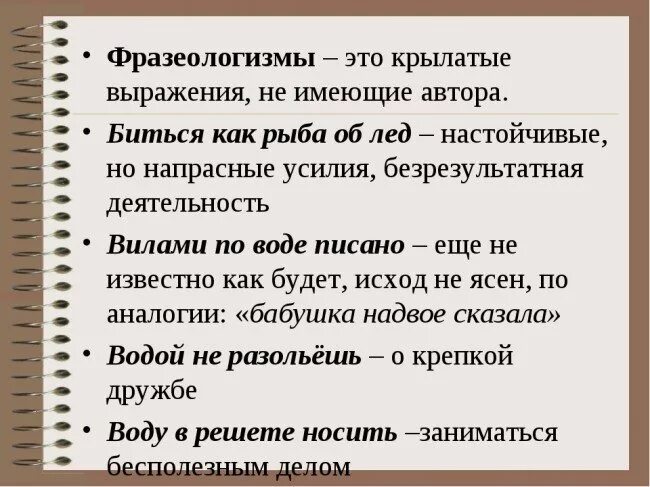 • Фразеологизмы – это крылатые выражения, не имеющие автора.

• Биться как рыба об лед – настойчивые, но напрасные усилия, безрезультатная деятельность

• Вилами по воде писано – еще не известно как будет, исход не ясен, по аналогии: «бабушка надвое сказала»

• Водой не разольёшь – о крепкой дружбе

• Воду в решете носить –заниматься бесполезным делом